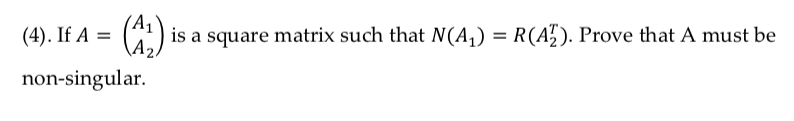 (4). If $A = \begin{pmatrix} A_1 \\ A_2 \end{pmatrix}$ is a square matrix such that $N(A_1) = R(A_2^T)$. Prove that A must be non-singular.